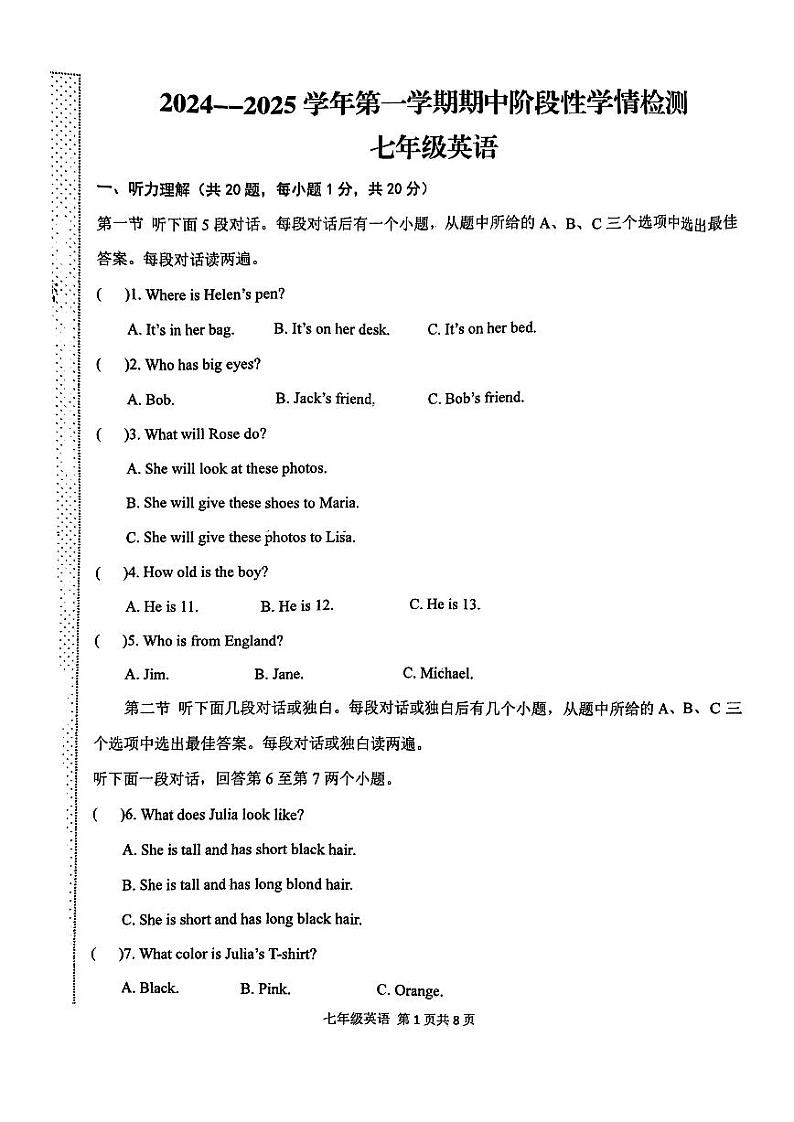 2024--2025 学年第一学期期中阶段性学情检测
七年级英语

一、听力理解（共 20 题，每小题 1 分，共 20 分）

第一节 听下面 5 段对话。每段对话后有一个小题，从题中所给的 A、B、C 三个选项中选出最佳答案。每段对话读两遍。

( )1. Where is Helen's pen?

A. It's in her bag. B. It's on her desk. C. It's on her bed.

( )2. Who has big eyes?

A. Bob. B. Jack's friend. C. Bob's friend.

( )3. What will Rose do?

A. She will look at these photos.

B. She will give these shoes to Maria.

C. She will give these photos to Lisa.

( )4. How old is the boy?

A. He is 11. B. He is 12. C. He is 13.

( )5. Who is from England?

A. Jim. B. Jane. C. Michael.

第二节 听下面几段对话或独白。每段对话或独白后有几个小题，从题中所给的 A、B、C 三个选项中选出最佳答案。每段对话或独白读两遍。

听下面一段对话，回答第 6 至第 7 两个小题。

( )6. What does Julia look like?

A. She is tall and has short black hair.

B. She is tall and has long blond hair.

C. She is short and has long black hair.

( )7. What color is Julia's T-shirt?

A. Black. B. Pink. C. Orange.

七年级英语 第 1 页共 8 页